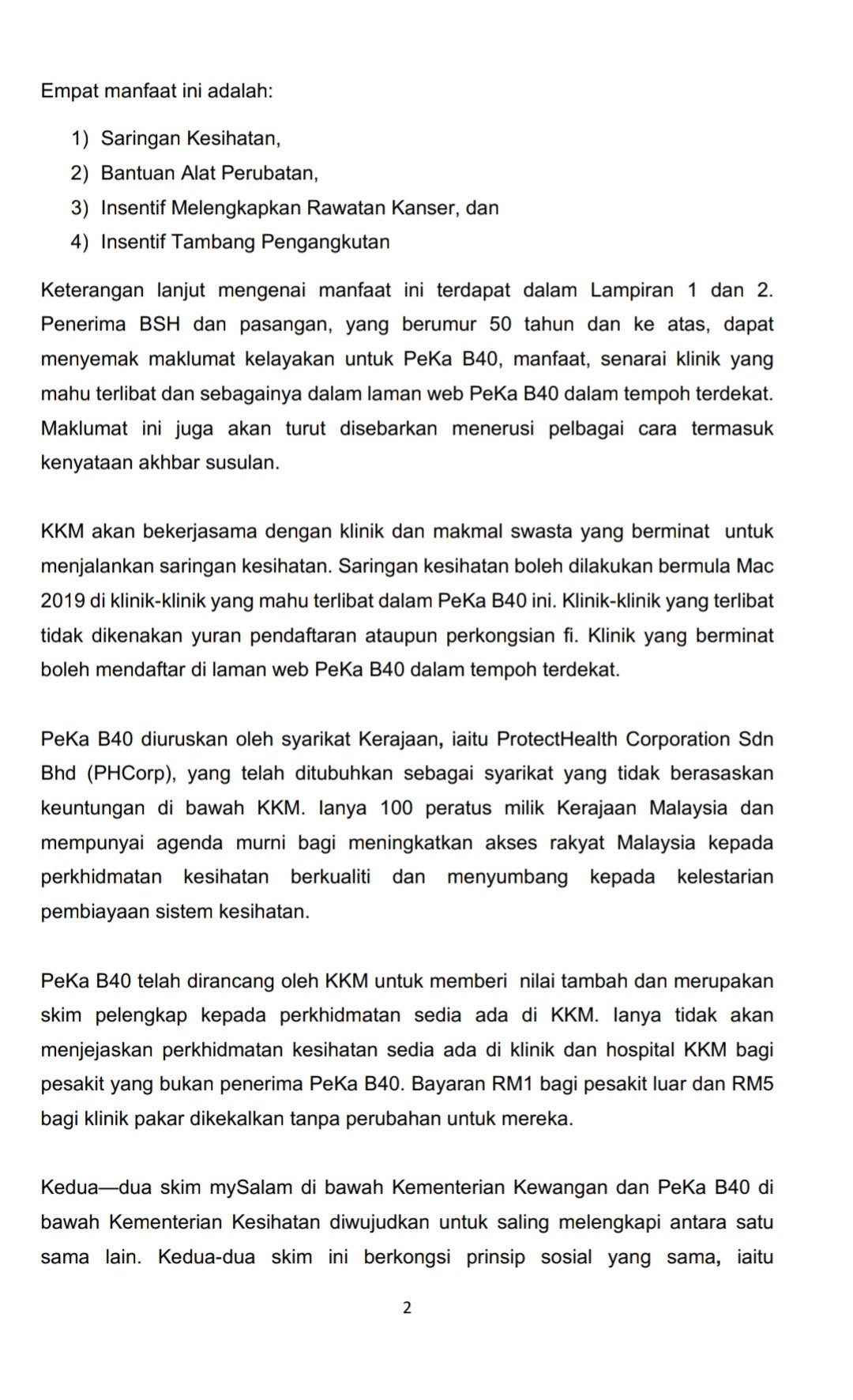 Empat manfaat ini adalah:

1) Saringan Kesihatan,
2) Bantuan Alat Perubatan,
3) Insentif Melengkapkan Rawatan Kanser, dan
4) Insentif Tambang Pengangkutan

Keterangan lanjut mengenai manfaat ini terdapat dalam Lampiran 1 dan 2. Penerima BSH dan pasangan, yang berumur 50 tahun dan ke atas, dapat menyemak maklumat kelayakan untuk PeKa B40, manfaat, senarai klinik yang mahu terlibat dan sebagainya dalam laman web PeKa B40 dalam tempoh terdekat. Maklumat ini juga akan turut disebarkan menerusi pelbagai cara termasuk kenyataan akhbar susulan.

KKM akan bekerjasama dengan klinik dan makmal swasta yang berminat untuk menjalankan saringan kesihatan. Saringan kesihatan boleh dilakukan bermula Mac 2019 di klinik-klinik yang mahu terlibat dalam PeKa B40 ini. Klinik-klinik yang terlibat tidak dikenakan yuran pendaftaran ataupun perkongsian fi. Klinik yang berminat boleh mendaftar di laman web PeKa B40 dalam tempoh terdekat.

PeKa B40 diuruskan oleh syarikat Kerajaan, iaitu ProtectHealth Corporation Sdn Bhd (PHCorp), yang telah ditubuhkan sebagai syarikat yang tidak berasaskan keuntungan di bawah KKM. Ianya 100 peratus milik Kerajaan Malaysia dan mempunyai agenda murni bagi meningkatkan akses rakyat Malaysia kepada perkhidmatan kesihatan berkualiti dan menyumbang kepada kelestarian pembiayaan sistem kesihatan.

PeKa B40 telah dirancang oleh KKM untuk memberi nilai tambah dan merupakan skim pelengkap kepada perkhidmatan sedia ada di KKM. Ianya tidak akan menjejaskan perkhidmatan kesihatan sedia ada di klinik dan hospital KKM bagi pesakit yang bukan penerima PeKa B40. Bayaran RM1 bagi pesakit luar dan RM5 bagi klinik pakar dikekalkan tanpa perubahan untuk mereka.

Kedua—dua skim mySalam di bawah Kementerian Kewangan dan PeKa B40 di bawah Kementerian Kesihatan diwujudkan untuk saling melengkapi antara satu sama lain. Kedua-dua skim ini berkongsi prinsip sosial yang sama, iaitu

2